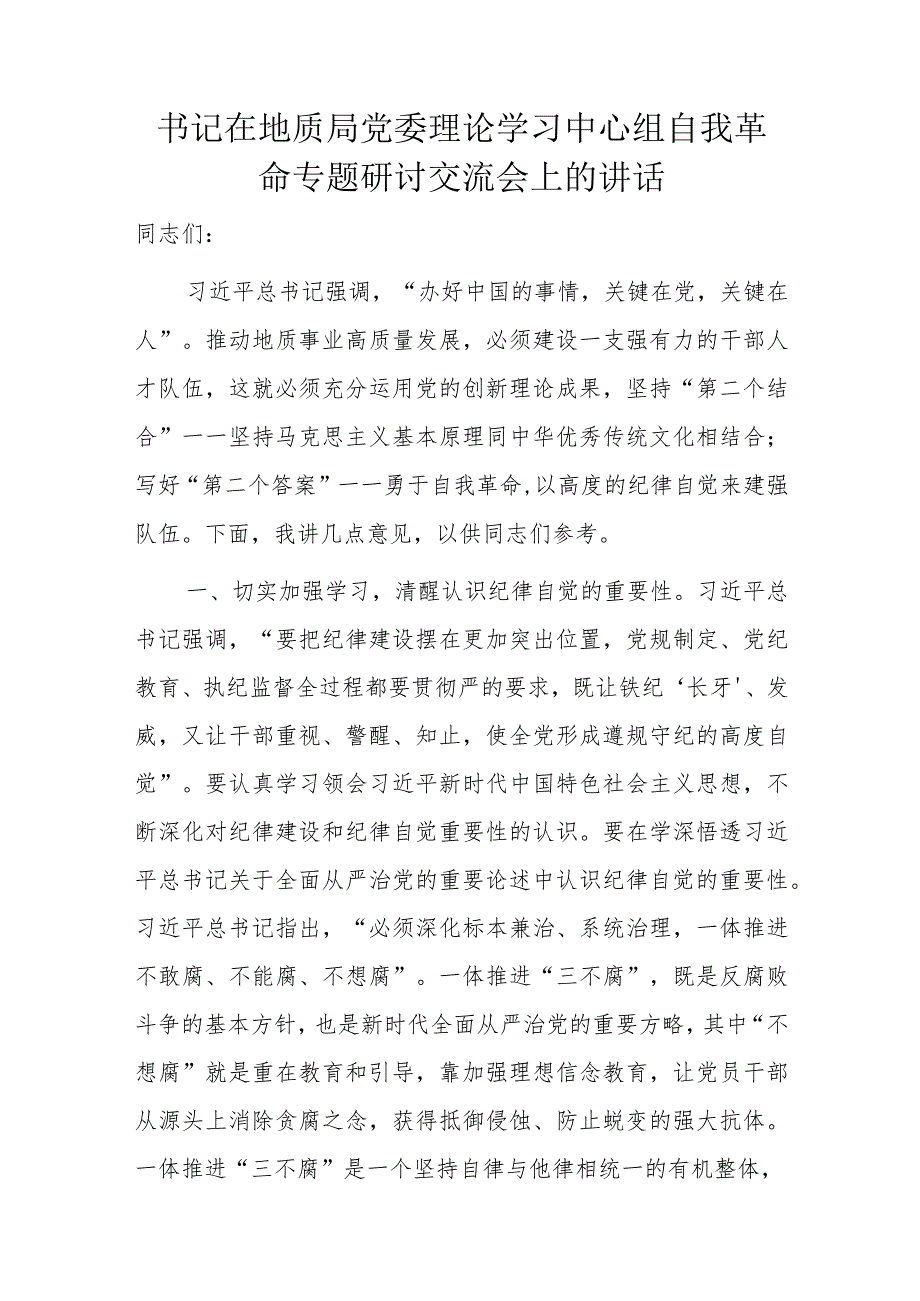 书记在地质局党委理论学习中心组自我革命专题研讨交流会上的讲话

同志们：

习近平总书记强调，“办好中国的事情，关键在党，关键在人”。推动地质事业高质量发展，必须建设一支强有力的干部人才队伍，这就必须充分运用党的创新理论成果，坚持“第二个结合”一一坚持马克思主义基本原理同中华优秀传统文化相结合；写好“第二个答案”一一勇于自我革命,以高度的纪律自觉来建强队伍。下面，我讲几点意见，以供同志们参考。

一、切实加强学习，清醒认识纪律自觉的重要性。习近平总书记强调，“要把纪律建设摆在更加突出位置，党规制定、党纪教育、执纪监督全过程都要贯彻严的要求，既让铁纪‘长牙'、发威，又让干部重视、警醒、知止，使全党形成遵规守纪的高度自觉”。要认真学习领会习近平新时代中国特色社会主义思想，不断深化对纪律建设和纪律自觉重要性的认识。要在学深悟透习近平总书记关于全面从严治党的重要论述中认识纪律自觉的重要性。习近平总书记指出，“必须深化标本兼治、系统治理，一体推进不敢腐、不能腐、不想腐”。一体推进“三不腐”，既是反腐败斗争的基本方针，也是新时代全面从严治党的重要方略，其中“不想腐”就是重在教育和引导，靠加强理想信念教育，让党员干部从源头上消除贪腐之念，获得抵御侵蚀、防止蜕变的强大抗体。一体推进“三不腐”是一个坚持自律与他律相统一的有机整体，